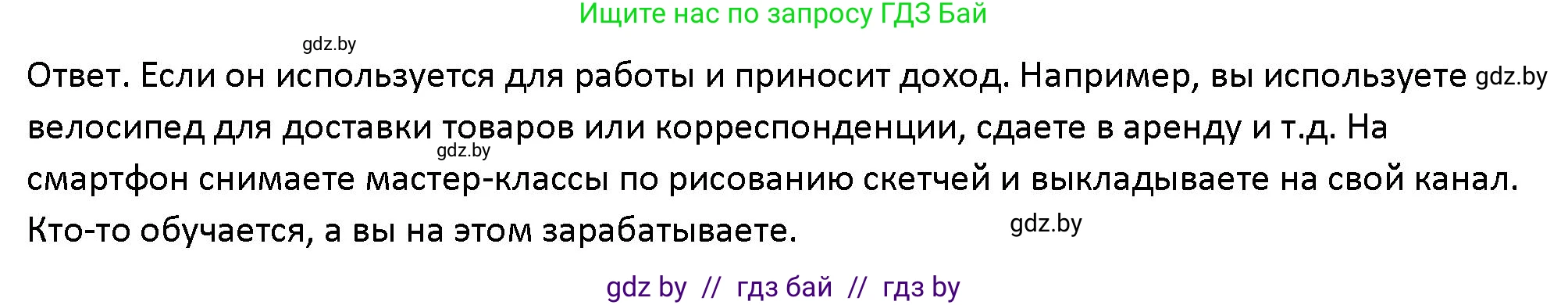 Ищите нас по запросу ГДЗ Бай

gdz.by

Ответ. Если он используется для работы и приносит доход. Например, вы используете gdz.by велосипед для доставки товаров или корреспонденции, сдаете в аренду и т.д. На gdz.by смартфон снимаете мастер-классы по рисованию скетчей и выкладываете на свой канал. Кто-то обучается, а вы на этом зарабатываете. gdz.by

gdz by // гдз бай // гдз by